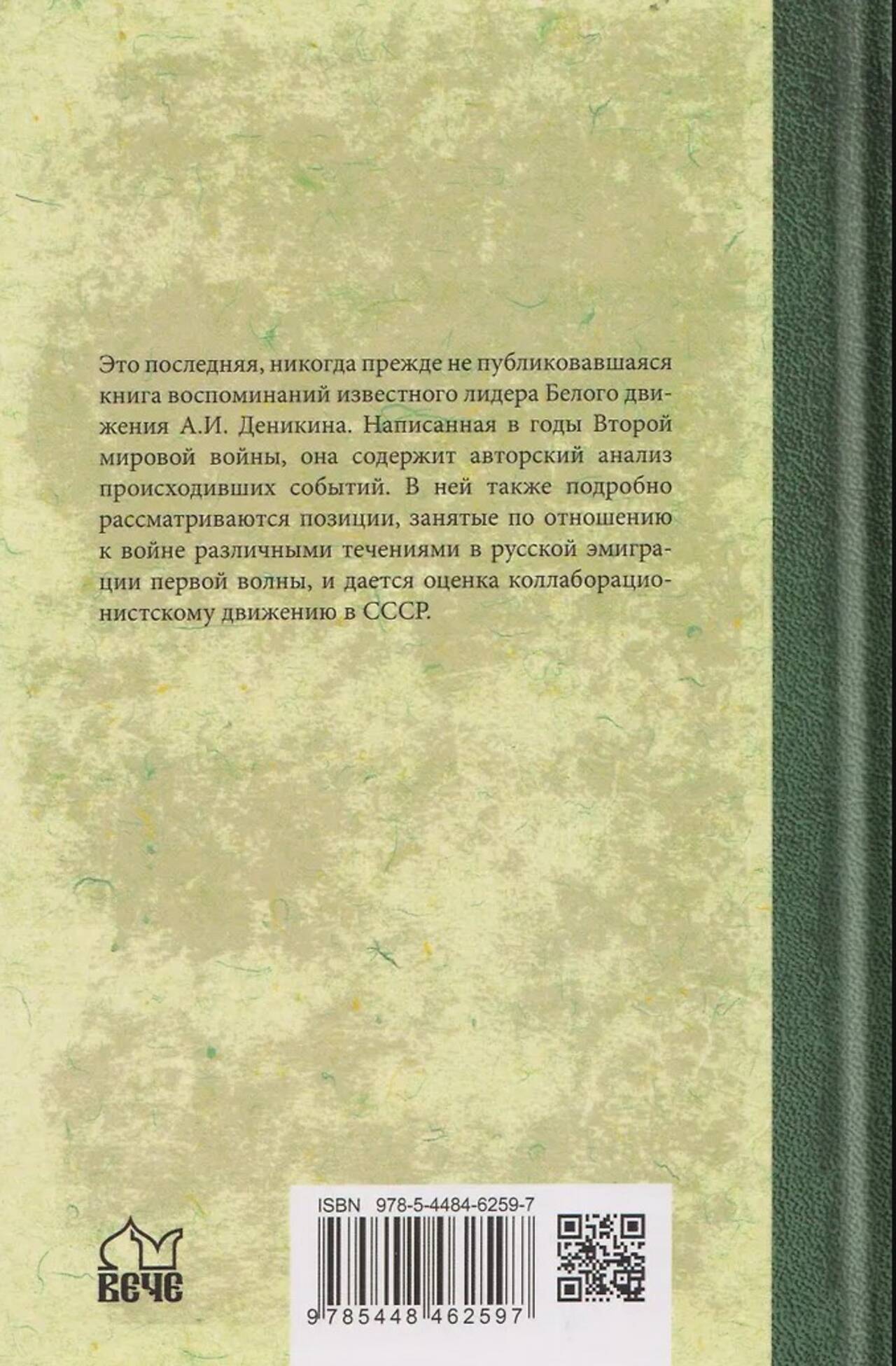 Это последняя, никогда прежде не публиковавшаяся книга воспоминаний известного лидера Белого движения А.И. Деникина. Написанная в годы Второй мировой войны, она содержит авторский анализ происходивших событий. В ней также подробно рассматриваются позиции, занятые по отношению к войне различными течениями в русской эмиграции первой волны, и дается оценка коллаборационистскому движению в СССР.

ВЕЧЕ

ISBN 978-5-4484-6259-7

9 785448 462597